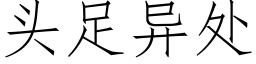 头足异处